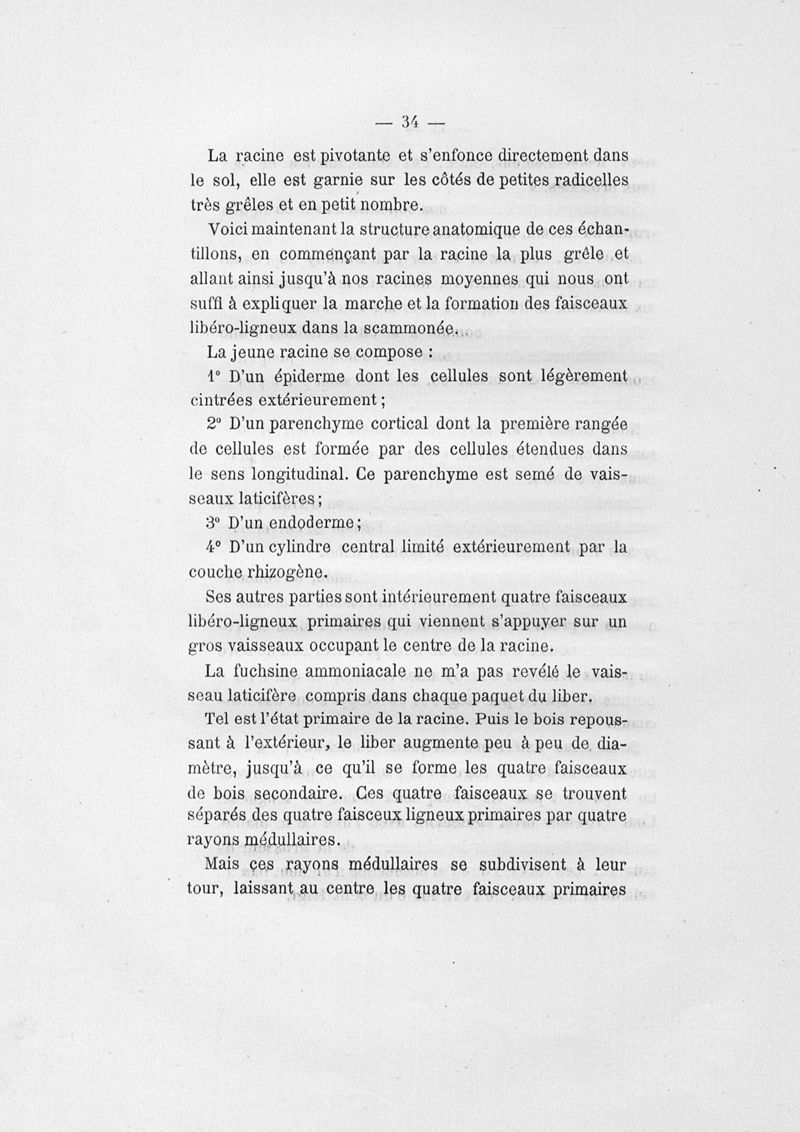 — 34 —

La racine est pivotante et s'enfonce directement dans le sol, elle est garnie sur les côtés de petites radicelles très grêles et en petit nombre.

Voici maintenant la structure anatomique de ces échantillons, en commençant par la racine la plus grêle et allant ainsi jusqu'à nos racines moyennes qui nous ont suffi à expliquer la marche et la formation des faisceaux libéro-ligneux dans la scammonée.

La jeune racine se compose :

1° D'un épiderme dont les cellules sont légèrement cintrées extérieurement ;

2° D'un parenchyme cortical dont la première rangée de cellules est formée par des cellules étendues dans le sens longitudinal. Ce parenchyme est semé de vaisseaux laticifères ;

3° D'un endoderme ;

4° D'un cylindre central limité extérieurement par la couche rhizogène.

Ses autres parties sont intérieurement quatre faisceaux libéro-ligneux primaires qui viennent s'appuyer sur un gros vaisseaux occupant le centre de la racine.

La fuchsine ammoniacale ne m'a pas revélé le vaisseau laticifère compris dans chaque paquet du liber.

Tel est l'état primaire de la racine. Puis le bois repoussant à l'extérieur, le liber augmente peu à peu de diamètre, jusqu'à ce qu'il se forme les quatre faisceaux de bois secondaire. Ces quatre faisceaux se trouvent séparés des quatre faisceux ligneux primaires par quatre rayons médullaires.

Mais ces rayons médullaires se subdivisent à leur tour, laissant au centre les quatre faisceaux primaires